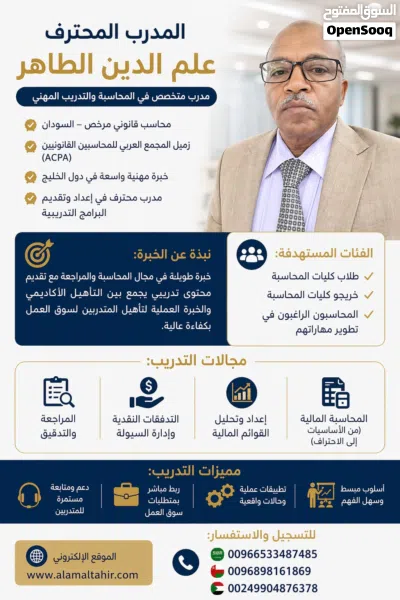 السوق المفتوح
OpenSooq

المدرب المحترف
علم الدين الطاهر
مدرب متخصص في المحاسبة والتدريب المهني

محاسب قانوني مرخص – السودان
زميل المجمع العربي للمحاسبين القانونيين (ACPA)
خبرة مهنية واسعة في دول الخليج
مدرب محترف في إعداد وتقديم البرامج التدريبية

الفئات المستهدفة:
طلاب كليات المحاسبة
خريجو كليات المحاسبة
المحاسبون الراغبون في تطوير مهاراتهم

نبذة عن الخبرة:
خبرة طويلة في مجال المحاسبة والمراجعة مع تقديم محتوى تدريبي يجمع بين التأهيل الأكاديمي والخبرة العملية لتأهيل المتدربين لسوق العمل بكفاءة عالية.

مجالات التدريب:
المحاسبة المالية (من الأساسيات إلى الاحتراف)
إعداد وتحليل القوائم المالية
التدفقات النقدية وإدارة السيولة
المراجعة والتدقيق

مميزات التدريب:
أسلوب مبسط وسهل الفهم
تطبيقات عملية وحالات واقعية
ربط مباشر بمتطلبات سوق العمل
دعم ومتابعة مستمرة للمتدربين

للتسجيل والاستفسار:
00966533487485
0096898161869
00249904876378

الموقع الإلكتروني
www.alamaltahir.com